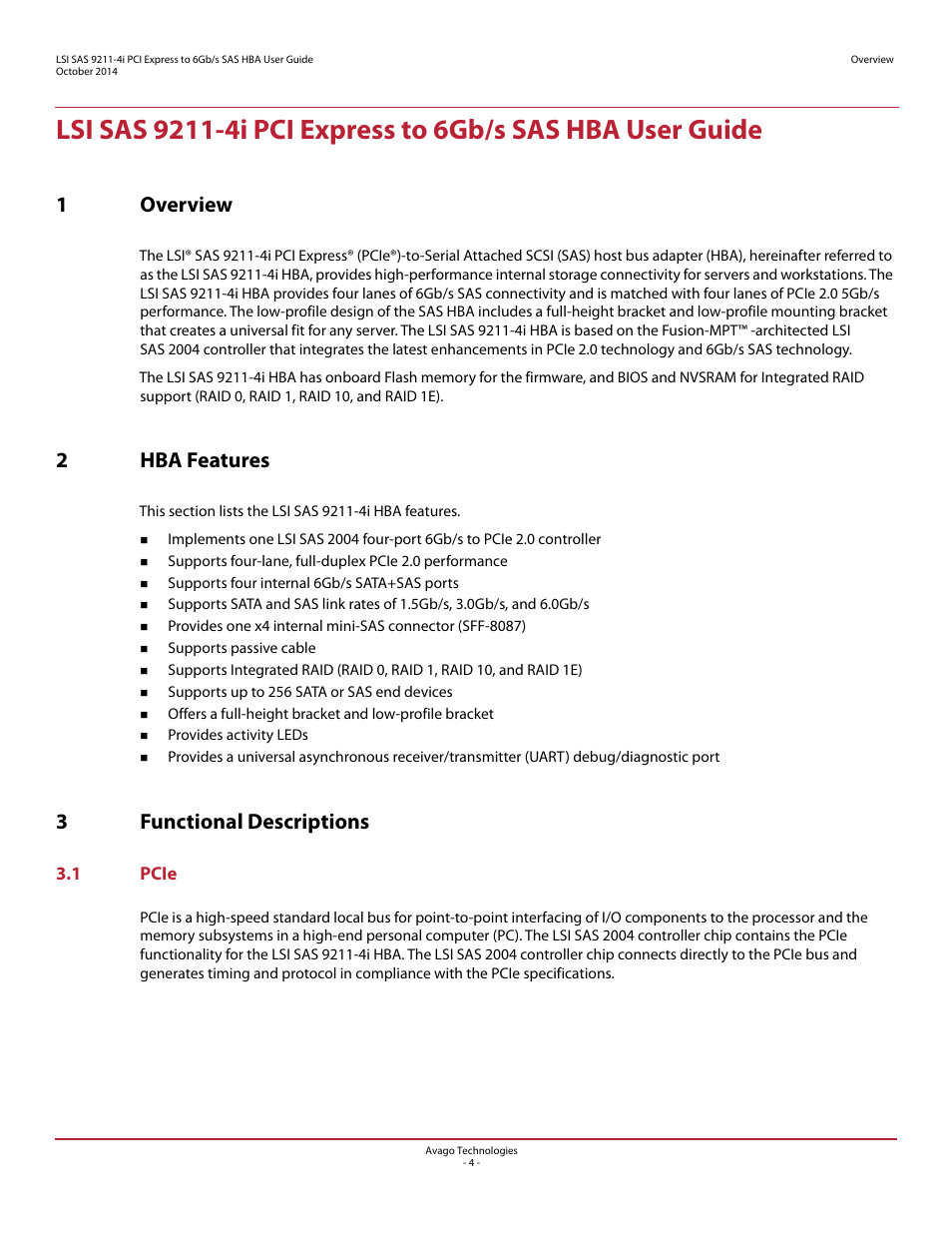 LSI SAS 9211-4i PCI Express to 6Gb/s SAS HBA User Guide
October 2014

Overview

LSI SAS 9211-4i PCI Express to 6Gb/s SAS HBA User Guide

1 Overview

The LSI® SAS 9211-4i PCI Express® (PCIe®)-to-Serial Attached SCSI (SAS) host bus adapter (HBA), hereinafter referred to as the LSI SAS 9211-4i HBA, provides high-performance internal storage connectivity for servers and workstations. The LSI SAS 9211-4i HBA provides four lanes of 6Gb/s SAS connectivity and is matched with four lanes of PCIe 2.0 5Gb/s performance. The low-profile design of the SAS HBA includes a full-height bracket and low-profile mounting bracket that creates a universal fit for any server. The LSI SAS 9211-4i HBA is based on the Fusion-MPT™ -architected LSI SAS 2004 controller that integrates the latest enhancements in PCIe 2.0 technology and 6Gb/s SAS technology.

The LSI SAS 9211-4i HBA has onboard Flash memory for the firmware, and BIOS and NVSRAM for Integrated RAID support (RAID 0, RAID 1, RAID 10, and RAID 1E).

2 HBA Features

This section lists the LSI SAS 9211-4i HBA features.

■ Implements one LSI SAS 2004 four-port 6Gb/s to PCIe 2.0 controller
■ Supports four-lane, full-duplex PCIe 2.0 performance
■ Supports four internal 6Gb/s SATA+SAS ports
■ Supports SATA and SAS link rates of 1.5Gb/s, 3.0Gb/s, and 6.0Gb/s
■ Provides one x4 internal mini-SAS connector (SFF-8087)
■ Supports passive cable
■ Supports Integrated RAID (RAID 0, RAID 1, RAID 10, and RAID 1E)
■ Supports up to 256 SATA or SAS end devices
■ Offers a full-height bracket and low-profile bracket
■ Provides activity LEDs
■ Provides a universal asynchronous receiver/transmitter (UART) debug/diagnostic port

3 Functional Descriptions

3.1 PCIe

PCIe is a high-speed standard local bus for point-to-point interfacing of I/O components to the processor and the memory subsystems in a high-end personal computer (PC). The LSI SAS 2004 controller chip contains the PCIe functionality for the LSI SAS 9211-4i HBA. The LSI SAS 2004 controller chip connects directly to the PCIe bus and generates timing and protocol in compliance with the PCIe specifications.

Avago Technologies
- 4 -